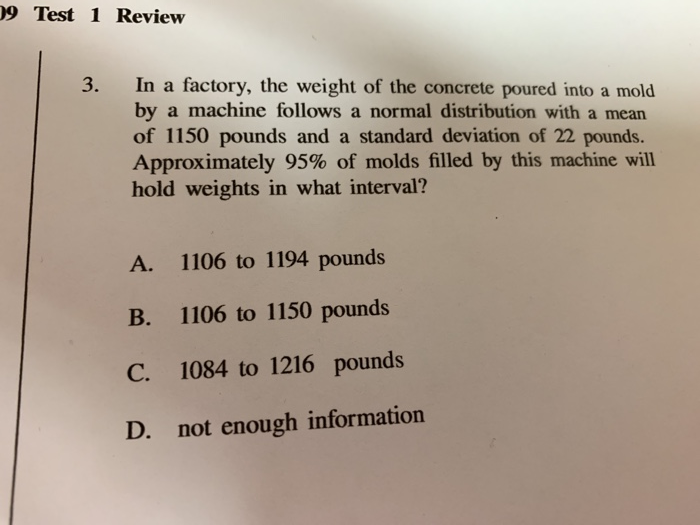 09 Test 1 Review

3. In a factory, the weight of the concrete poured into a mold by a machine follows a normal distribution with a mean of 1150 pounds and a standard deviation of 22 pounds. Approximately 95% of molds filled by this machine will hold weights in what interval?

A. 1106 to 1194 pounds

B. 1106 to 1150 pounds

C. 1084 to 1216 pounds

D. not enough information